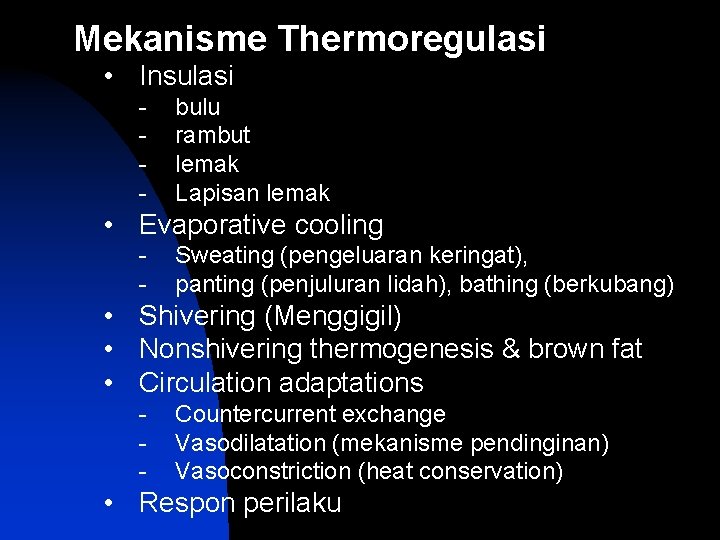 Mekanisme Thermoregulasi

• Insulasi
- bulu
- rambut
- lemak
- Lapisan lemak
• Evaporative cooling
- Sweating (pengeluaran keringat),
- panting (penjuluran lidah), bathing (berkubang)
• Shivering (Menggigil)
• Nonshivering thermogenesis & brown fat
• Circulation adaptations
- Countercurrent exchange
- Vasodilatation (mekanisme pendinginan)
- Vasoconstriction (heat conservation)
• Respon perilaku